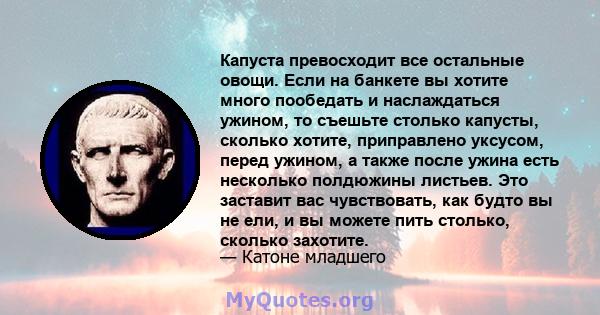 Капуста превосходит все остальные овощи. Если на банкете вы хотите много пообедать и наслаждаться ужином, то съешьте столько капусты, сколько хотите, приправлено уксусом, перед ужином, а также после ужина есть несколько полдюжины листьев. Это заставит вас чувствовать, как будто вы не ели, и вы можете пить столько, сколько захотите.
— Катоне младшего

MyQuotes.org